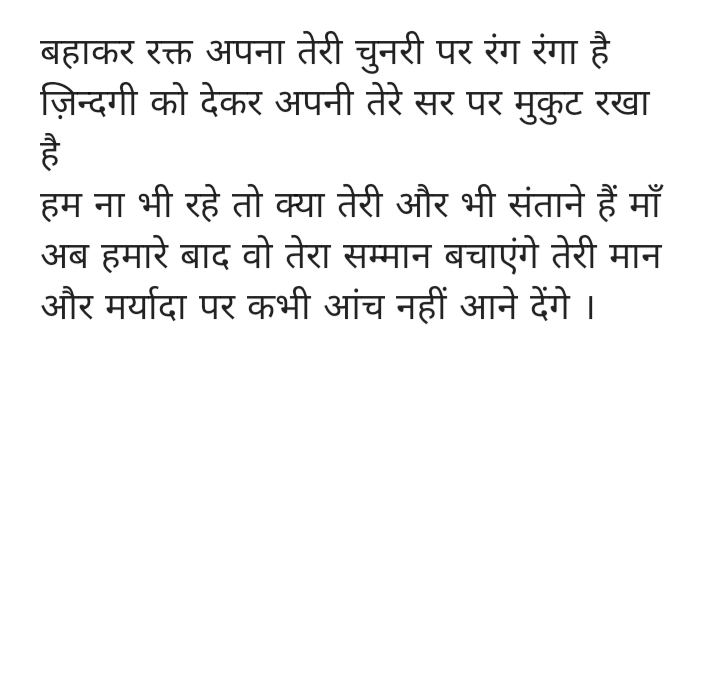 बहाकर रक्त अपना तेरी चुनरी पर रंग रंगा है
ज़िन्दगी को देकर अपनी तेरे सर पर मुकुट रखा है
हम ना भी रहे तो क्या तेरी और भी संताने हैं माँ
अब हमारे बाद वो तेरा सम्मान बचाएंगे तेरी मान और मर्यादा पर कभी आंच नहीं आने देंगे ।